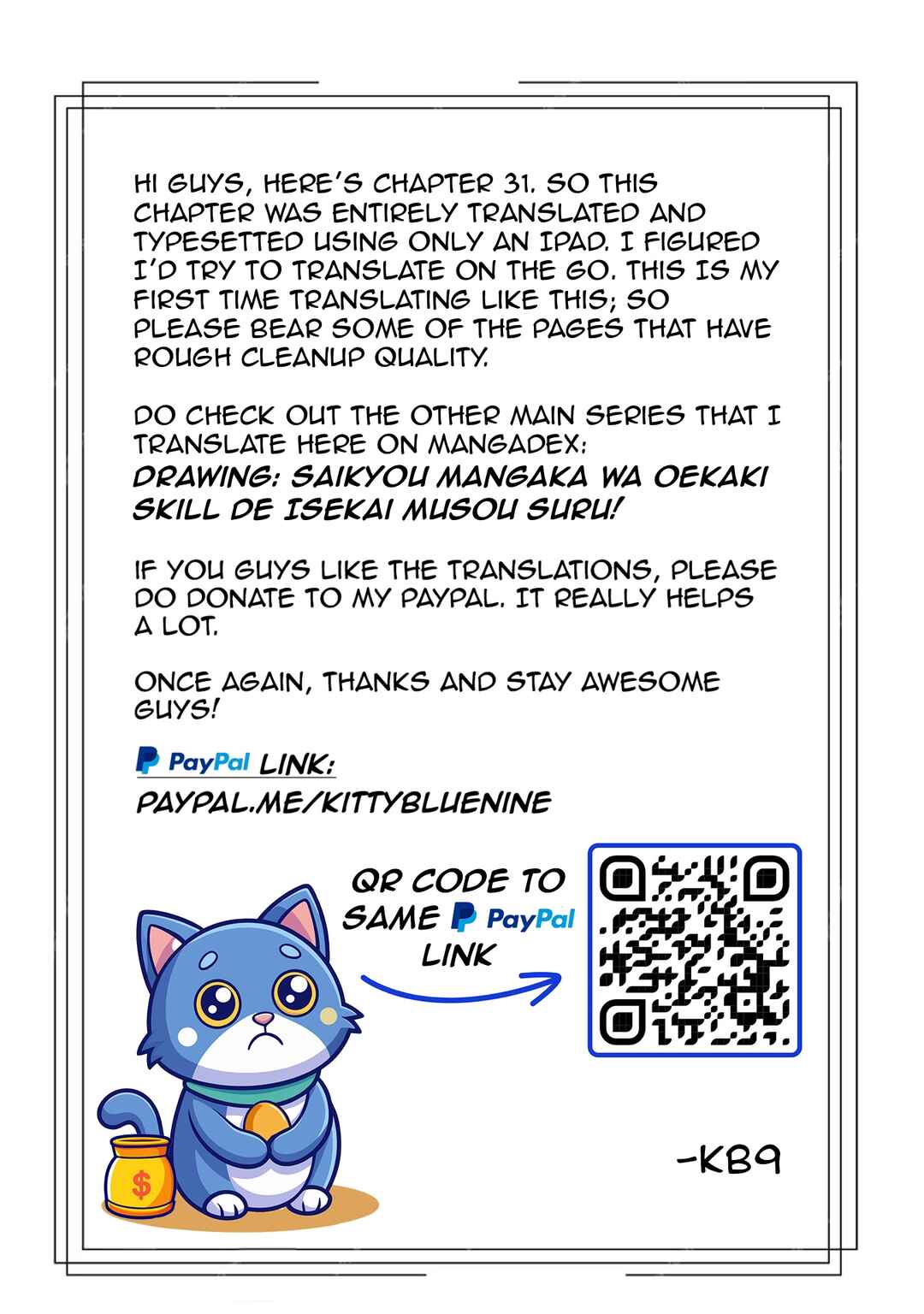 HI GUYS, HERE'S CHAPTER 31. SO THIS CHAPTER WAS ENTIRELY TRANSLATED AND TYPESETTED USING ONLY AN IPAD. I FIGURED I'D TRY TO TRANSLATE ON THE GO. THIS IS MY FIRST TIME TRANSLATING LIKE THIS; SO PLEASE BEAR SOME OF THE PAGES THAT HAVE ROUGH CLEANUP QUALITY.

DO CHECK OUT THE OTHER MAIN SERIES THAT I TRANSLATE HERE ON MANGADEX:
DRAWING: SAIKYOU MANGAKA WA OEKAKI SKILL DE ISEKAI MUSOU SURU!

IF YOU GUYS LIKE THE TRANSLATIONS, PLEASE DO DONATE TO MY PAYPAL. IT REALLY HELPS A LOT.

ONCE AGAIN, THANKS AND STAY AWESOME GUYS!

PayPal LINK:
PAYPAL.ME/KITTYBLUENINE

QR CODE TO SAME PayPal LINK

$

-KB9